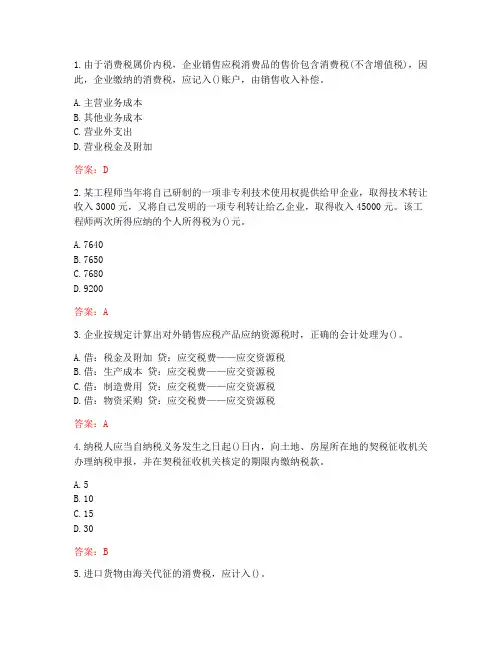 1. 由于消费税属价内税，企业销售应税消费品的售价包含消费税(不含增值税)，因此，企业缴纳的消费税，应记入()账户，由销售收入补偿。

A. 主营业务成本
B. 其他业务成本
C. 营业外支出
D. 营业税金及附加

答案：D

2. 某工程师当年将自己研制的一项非专利技术使用权提供给甲企业，取得技术转让收入 3000 元，又将自己发明的一项专利转让给乙企业，取得收入 45000 元。该工程师两次所得应纳的个人所得税为()元。

A. 7640
B. 7650
C. 7680
D. 9200

答案：A

3. 企业按规定计算出对外销售应税产品应纳资源税时，正确的会计处理为()。

A. 借：税金及附加 贷：应交税费——应交资源税
B. 借：生产成本 贷：应交税费——应交资源税
C. 借：制造费用 贷：应交税费——应交资源税
D. 借：物资采购 贷：应交税费——应交资源税

答案：A

4. 纳税人应当自纳税义务发生之日起()日内，向土地、房屋所在地的契税征收机关办理纳税申报，并在契税征收机关核定的期限内缴纳税款。

A. 5
B. 10
C. 15
D. 30

答案：B

5. 进口货物由海关代征的消费税，应计入()。